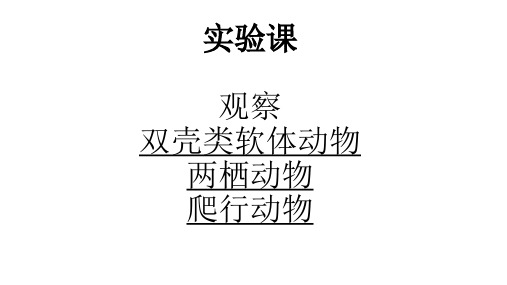 实验课

观察
双壳类软体动物
两栖动物
爬行动物